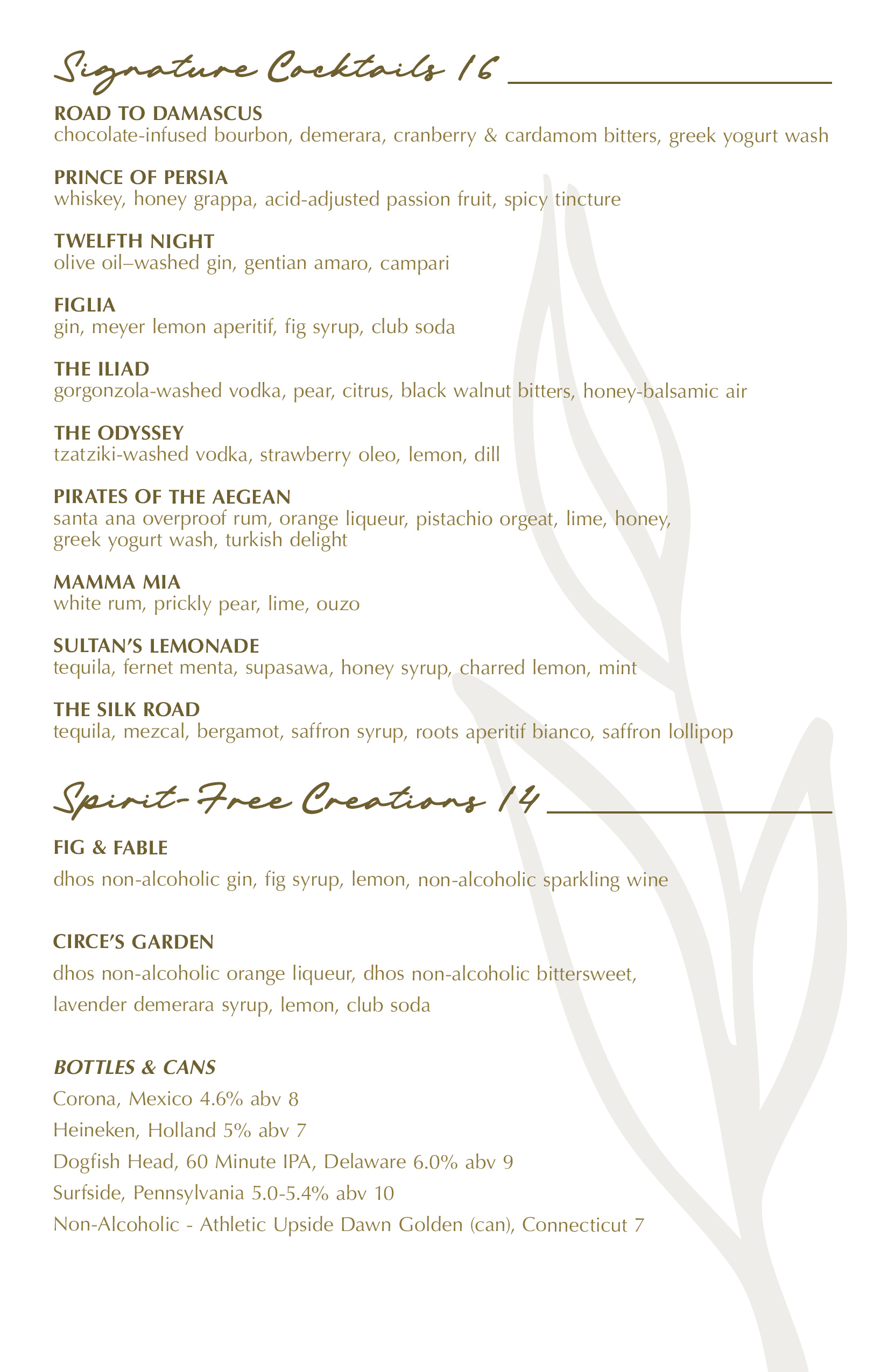 Signature Cocktails 16

ROAD TO DAMASCUS
chocolate-infused bourbon, demerara, cranberry & cardamom bitters, greek yogurt wash

PRINCE OF PERSIA
whiskey, honey grappa, acid-adjusted passion fruit, spicy tincture

TWELFTH NIGHT
olive oil–washed gin, gentian amaro, campari

FIGLIA
gin, meyer lemon aperitif, fig syrup, club soda

THE ILIAD
gorgonzola-washed vodka, pear, citrus, black walnut bitters, honey-balsamic air

THE ODYSSEY
tzatziki-washed vodka, strawberry oleo, lemon, dill

PIRATES OF THE AEGEAN
santa ana overproof rum, orange liqueur, pistachio orgeat, lime, honey, greek yogurt wash, turkish delight

MAMMA MIA
white rum, prickly pear, lime, ouzo

SULTAN'S LEMONADE
tequila, fernet menta, supasawa, honey syrup, charred lemon, mint

THE SILK ROAD
tequila, mezcal, bergamot, saffron syrup, roots aperitif bianco, saffron lollipop

Spirit-Free Creations 14

FIG & FABLE
dhos non-alcoholic gin, fig syrup, lemon, non-alcoholic sparkling wine

CIRCE'S GARDEN
dhos non-alcoholic orange liqueur, dhos non-alcoholic bittersweet, lavender demerara syrup, lemon, club soda

BOTTLES & CANS
Corona, Mexico 4.6% abv 8
Heineken, Holland 5% abv 7
Dogfish Head, 60 Minute IPA, Delaware 6.0% abv 9
Surfside, Pennsylvania 5.0-5.4% abv 10
Non-Alcoholic - Athletic Upside Dawn Golden (can), Connecticut 7